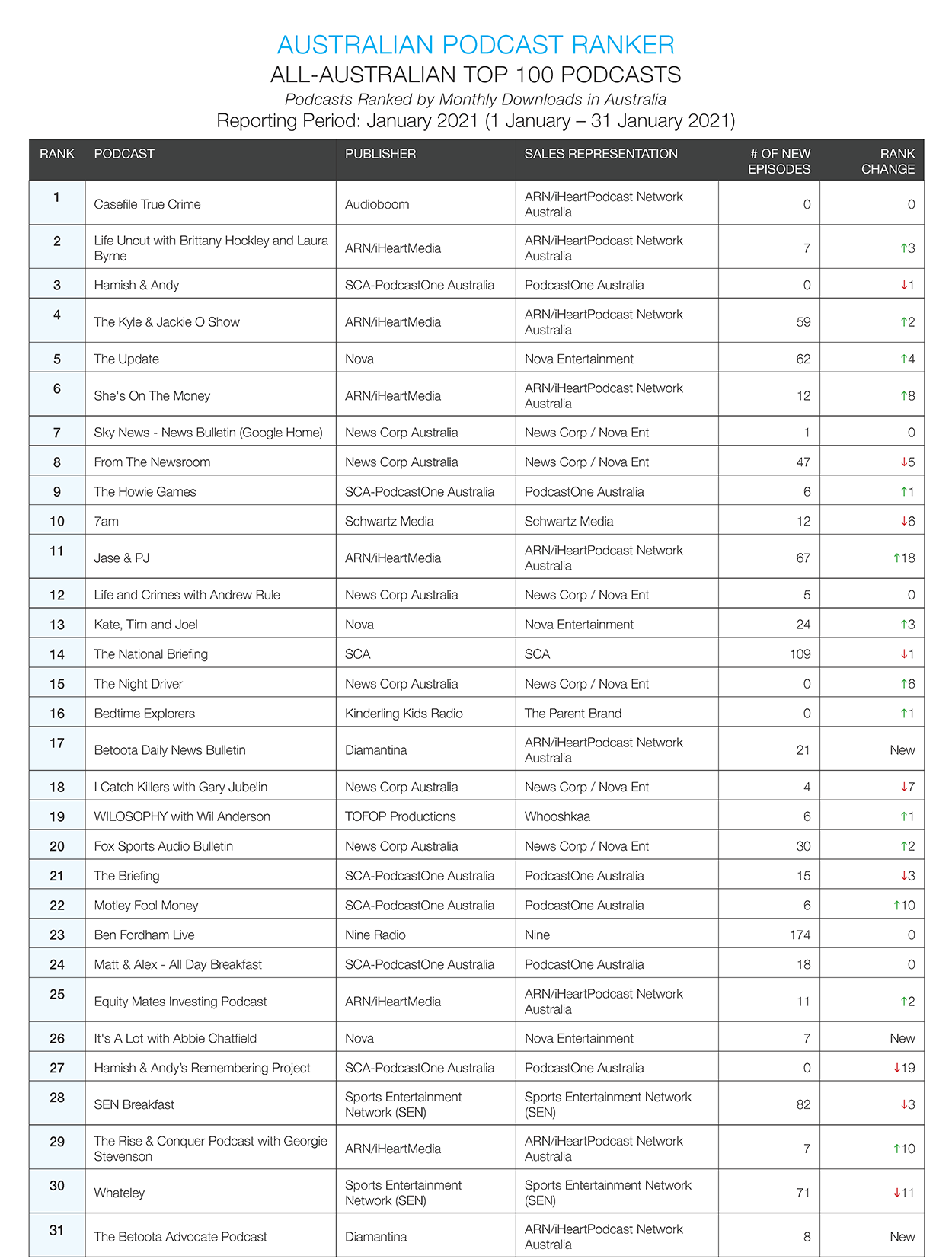 AUSTRALIAN PODCAST RANKER
ALL-AUSTRALIAN TOP 100 PODCASTS
Podcasts Ranked by Monthly Downloads in Australia
Reporting Period: January 2021 (1 January – 31 January 2021)

| RANK | PODCAST | PUBLISHER | SALES REPRESENTATION | # OF NEW EPISODES | RANK CHANGE |
|---|---|---|---|---|---|
| 1 | Casefile True Crime | Audioboom | ARN/iHeartPodcast Network Australia | 0 | 0 |
| 2 | Life Uncut with Brittany Hockley and Laura Byrne | ARN/iHeartMedia | ARN/iHeartPodcast Network Australia | 7 | ↑3 |
| 3 | Hamish & Andy | SCA-PodcastOne Australia | PodcastOne Australia | 0 | ↓1 |
| 4 | The Kyle & Jackie O Show | ARN/iHeartMedia | ARN/iHeartPodcast Network Australia | 59 | ↑2 |
| 5 | The Update | Nova | Nova Entertainment | 62 | ↑4 |
| 6 | She's On The Money | ARN/iHeartMedia | ARN/iHeartPodcast Network Australia | 12 | ↑8 |
| 7 | Sky News - News Bulletin (Google Home) | News Corp Australia | News Corp / Nova Ent | 1 | 0 |
| 8 | From The Newsroom | News Corp Australia | News Corp / Nova Ent | 47 | ↓5 |
| 9 | The Howie Games | SCA-PodcastOne Australia | PodcastOne Australia | 6 | ↑1 |
| 10 | 7am | Schwartz Media | Schwartz Media | 12 | ↓6 |
| 11 | Jase & PJ | ARN/iHeartMedia | ARN/iHeartPodcast Network Australia | 67 | ↑18 |
| 12 | Life and Crimes with Andrew Rule | News Corp Australia | News Corp / Nova Ent | 5 | 0 |
| 13 | Kate, Tim and Joel | Nova | Nova Entertainment | 24 | ↑3 |
| 14 | The National Briefing | SCA | SCA | 109 | ↓1 |
| 15 | The Night Driver | News Corp Australia | News Corp / Nova Ent | 0 | ↑6 |
| 16 | Bedtime Explorers | Kinderling Kids Radio | The Parent Brand | 0 | ↑1 |
| 17 | Betoota Daily News Bulletin | Diamantina | ARN/iHeartPodcast Network Australia | 21 | New |
| 18 | I Catch Killers with Gary Jubelin | News Corp Australia | News Corp / Nova Ent | 4 | ↓7 |
| 19 | WILOSOPHY with Wil Anderson | TOFOP Productions | Whooshkaa | 6 | ↑1 |
| 20 | Fox Sports Audio Bulletin | News Corp Australia | News Corp / Nova Ent | 30 | ↑2 |
| 21 | The Briefing | SCA-PodcastOne Australia | PodcastOne Australia | 15 | ↓3 |
| 22 | Motley Fool Money | SCA-PodcastOne Australia | PodcastOne Australia | 6 | ↑10 |
| 23 | Ben Fordham Live | Nine Radio | Nine | 174 | 0 |
| 24 | Matt & Alex - All Day Breakfast | SCA-PodcastOne Australia | PodcastOne Australia | 18 | 0 |
| 25 | Equity Mates Investing Podcast | ARN/iHeartMedia | ARN/iHeartPodcast Network Australia | 11 | ↑2 |
| 26 | It's A Lot with Abbie Chatfield | Nova | Nova Entertainment | 7 | New |
| 27 | Hamish & Andy's Remembering Project | SCA-PodcastOne Australia | PodcastOne Australia | 0 | ↓19 |
| 28 | SEN Breakfast | Sports Entertainment Network (SEN) | Sports Entertainment Network (SEN) | 82 | ↓3 |
| 29 | The Rise & Conquer Podcast with Georgie Stevenson | ARN/iHeartMedia | ARN/iHeartPodcast Network Australia | 7 | ↑10 |
| 30 | Whateley | Sports Entertainment Network (SEN) | Sports Entertainment Network (SEN) | 71 | ↓11 |
| 31 | The Betoota Advocate Podcast | Diamantina | ARN/iHeartPodcast Network Australia | 8 | New |